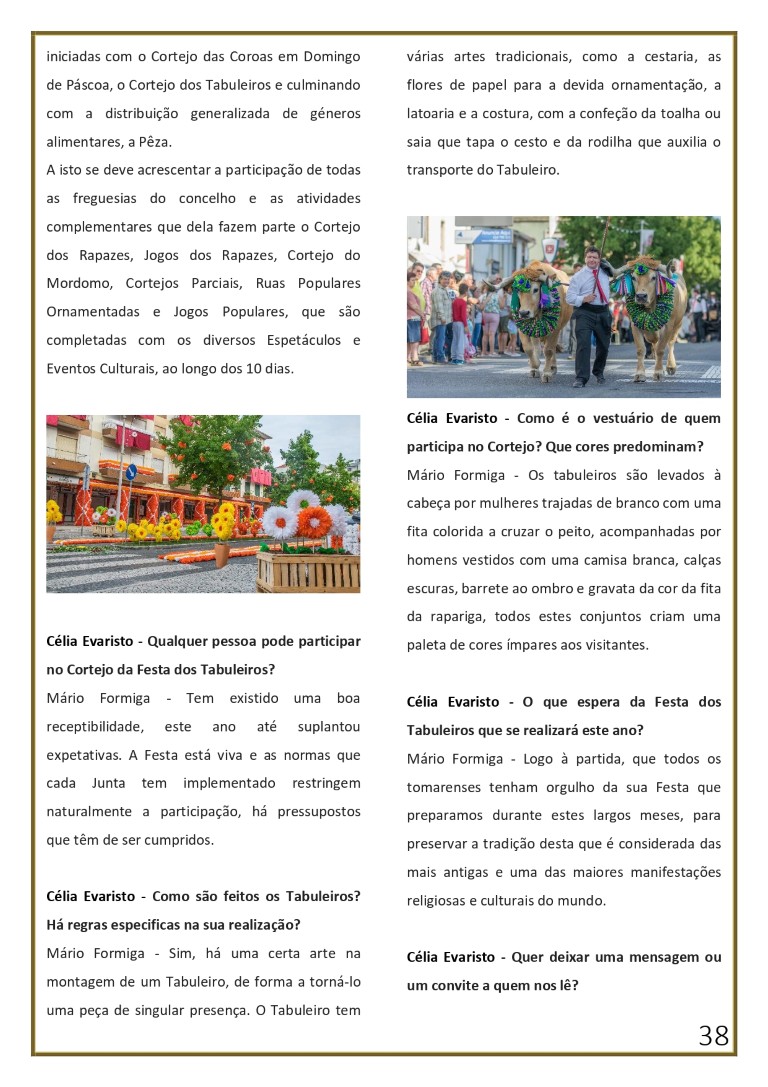 iniciadas com o Cortejo das Coroas em Domingo de Páscoa, o Cortejo dos Tabuleiros e culminando com a distribuição generalizada de géneros alimentares, a Pêza.
A isto se deve acrescentar a participação de todas as freguesias do concelho e as atividades complementares que dela fazem parte o Cortejo dos Rapazes, Jogos dos Rapazes, Cortejo do Mordomo, Cortejos Parciais, Ruas Populares Ornamentadas e Jogos Populares, que são completadas com os diversos Espetáculos e Eventos Culturais, ao longo dos 10 dias.

Célia Evaristo - Qualquer pessoa pode participar no Cortejo da Festa dos Tabuleiros?
Mário Formiga - Tem existido uma boa receptibilidade, este ano até suplantou expetativas. A Festa está viva e as normas que cada Junta tem implementado restringem naturalmente a participação, há pressupostos que têm de ser cumpridos.

Célia Evaristo - Como são feitos os Tabuleiros? Há regras especificas na sua realização?
Mário Formiga - Sim, há uma certa arte na montagem de um Tabuleiro, de forma a torná-lo uma peça de singular presença. O Tabuleiro tem várias artes tradicionais, como a cestaria, as flores de papel para a devida ornamentação, a latoaria e a costura, com a confeção da toalha ou saia que tapa o cesto e da rodilha que auxilia o transporte do Tabuleiro.

Célia Evaristo - Como é o vestuário de quem participa no Cortejo? Que cores predominam?
Mário Formiga - Os tabuleiros são levados à cabeça por mulheres trajadas de branco com uma fita colorida a cruzar o peito, acompanhadas por homens vestidos com uma camisa branca, calças escuras, barrete ao ombro e gravata da cor da fita da rapariga, todos estes conjuntos criam uma paleta de cores ímpares aos visitantes.

Célia Evaristo - O que espera da Festa dos Tabuleiros que se realizará este ano?
Mário Formiga - Logo à partida, que todos os tomarenses tenham orgulho da sua Festa que preparamos durante estes largos meses, para preservar a tradição desta que é considerada das mais antigas e uma das maiores manifestações religiosas e culturais do mundo.

Célia Evaristo - Quer deixar uma mensagem ou um convite a quem nos lê?

38